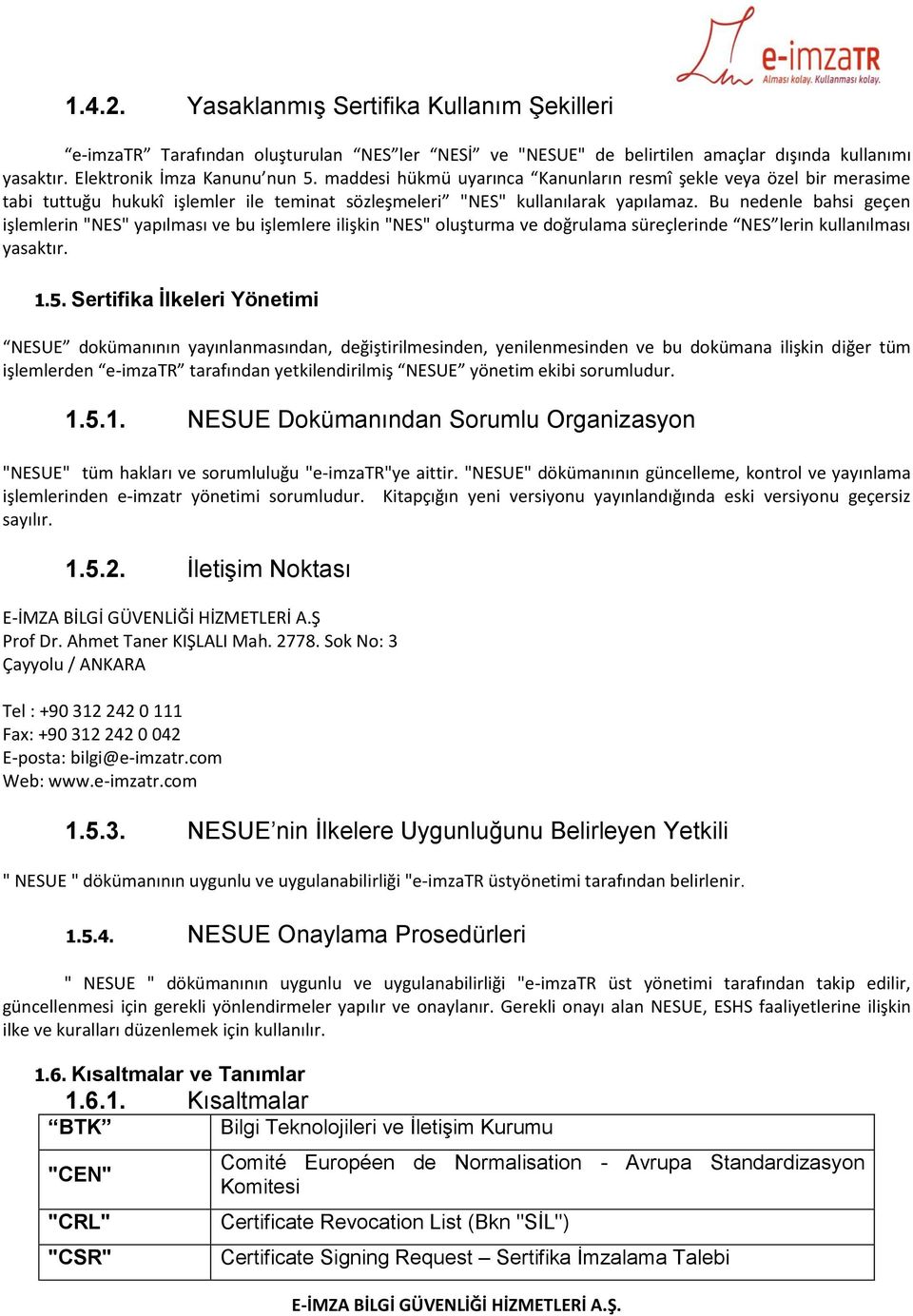 e-imzaTR
Alması kolay. Kullanması kolay.

1.4.2. Yasaklanmış Sertifika Kullanım Şekilleri

“e-imzaTR” Tarafından oluşturulan “NES”ler “NESİ” ve "NESUE" de belirtilen amaçlar dışında kullanımı yasaktır. Elektronik İmza Kanunu’nun 5. maddesi hükmü uyarınca “Kanunların resmî şekle veya özel bir merasime tabi tuttuğu hukukî işlemler ile teminat sözleşmeleri” "NES" kullanılarak yapılamaz. Bu nedenle bahsi geçen işlemlerin "NES" yapılması ve bu işlemlere ilişkin "NES" oluşturma ve doğrulama süreçlerinde “NES”lerin kullanılması yasaktır.

1.5. Sertifika İlkeleri Yönetimi

“NESUE” dokümanının yayınlanmasından, değiştirilmesinden, yenilenmesinden ve bu dokümana ilişkin diğer tüm işlemlerden “e-imzaTR” tarafından yetkilendirilmiş “NESUE” yönetim ekibi sorumludur.

1.5.1. NESUE Dokümanından Sorumlu Organizasyon

"NESUE" tüm hakları ve sorumluluğu "e-imzaTR"ye aittir. "NESUE" dökümanının güncelleme, kontrol ve yayınlama işlemlerinden e-imzatr yönetimi sorumludur. Kitapçığın yeni versiyonu yayınlandığında eski versiyonu geçersiz sayılır.

1.5.2. İletişim Noktası

E-İMZA BİLGİ GÜVENLİĞİ HİZMETLERİ A.Ş
Prof Dr. Ahmet Taner KIŞLALI Mah. 2778. Sok No: 3
Çayyolu / ANKARA

Tel : +90 312 242 0 111
Fax: +90 312 242 0 042
E-posta: bilgi@e-imzatr.com
Web: www.e-imzatr.com

1.5.3. NESUE’nin İlkelere Uygunluğunu Belirleyen Yetkili

" NESUE " dökümanının uygunlu ve uygulanabilirliği "e-imzaTR üstyönetimi tarafından belirlenir.

1.5.4. NESUE Onaylama Prosedürleri

" NESUE " dökümanının uygunlu ve uygulanabilirliği "e-imzaTR üst yönetimi tarafından takip edilir, güncellenmesi için gerekli yönlendirmeler yapılır ve onaylanır. Gerekli onayı alan NESUE, ESHS faaliyetlerine ilişkin ilke ve kuralları düzenlemek için kullanılır.

1.6. Kısaltmalar ve Tanımlar
1.6.1. Kısaltmalar

| “BTK” | Bilgi Teknolojileri ve İletişim Kurumu |
|---|---|
| "CEN" | Comité Européen de Normalisation - Avrupa Standardizasyon Komitesi |
| "CRL" | Certificate Revocation List (Bkn "SİL") |
| "CSR" | Certificate Signing Request – Sertifika İmzalama Talebi |

E-İMZA BİLGİ GÜVENLİĞİ HİZMETLERİ A.Ş.